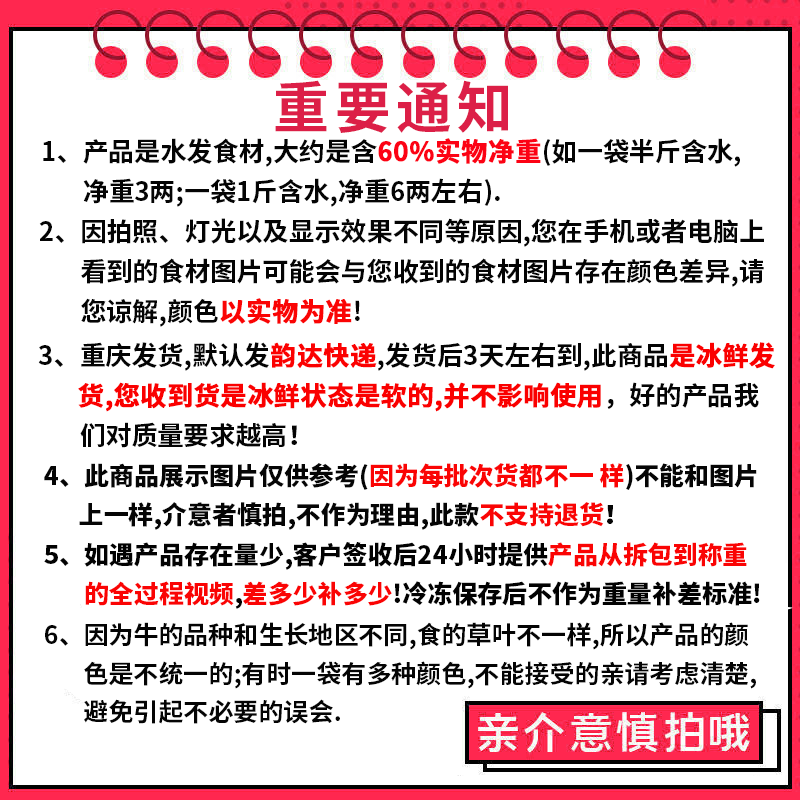 重要通知

1、产品是水发食材,大约是含60%实物净重(如一袋半斤含水,净重3两;一袋1斤含水,净重6两左右).

2、因拍照、灯光以及显示效果不同等原因,您在手机或者电脑上看到的食材图片可能会与您收到的食材图片存在颜色差异,请您谅解,颜色以实物为准!

3、重庆发货,默认发韵达快递,发货后3天左右到,此商品是冰鲜发货,您收到货是冰鲜状态是软的,并不影响使用，好的产品我们对质量要求越高!

4、此商品展示图片仅供参考(因为每批次货都不一 样)不能和图片上一样,介意者慎拍,不作为理由,此款不支持退货!

5、如遇产品存在量少,客户签收后24小时提供产品从拆包到称重的全过程视频,差多少补多少!冷冻保存后不作为重量补差标准!

6、因为牛的品种和生长地区不同,食的草叶不一样,所以产品的颜色是不统一的;有时一袋有多种颜色,不能接受的亲请考虑清楚,避免引起不必要的误会.

亲介意慎拍哦